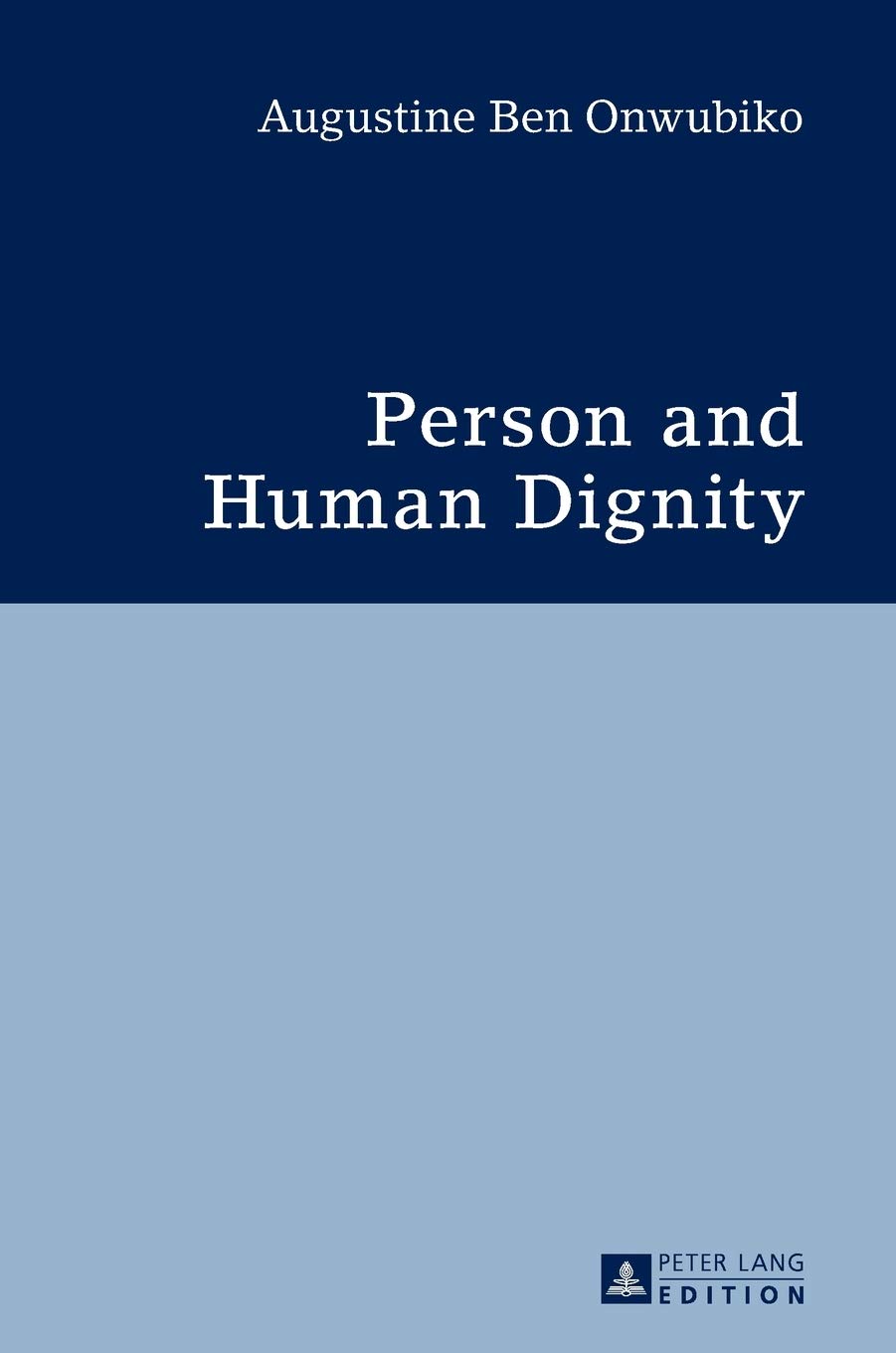 Augustine Ben Onwubiko

Person and Human Dignity

PETER LANG
EDITION